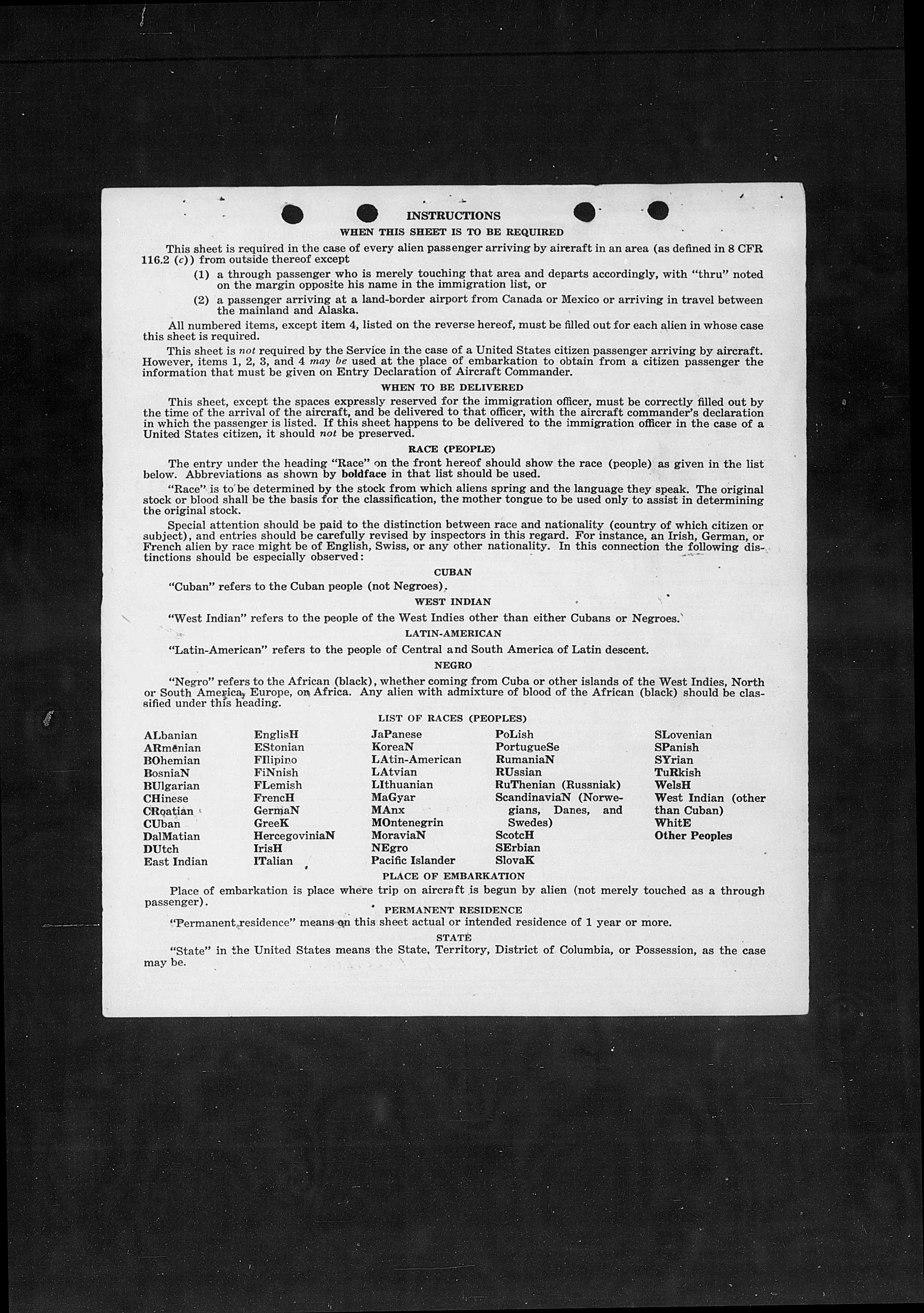 INSTRUCTIONS

WHEN THIS SHEET IS TO BE REQUIRED

This sheet is required in the case of every alien passenger arriving by aircraft in an area (as defined in 8 CFR 116.2 (c)) from outside thereof except

(1) a through passenger who is merely touching that area and departs accordingly, with "thru" noted on the margin opposite his name in the immigration list, or

(2) a passenger arriving at a land-border airport from Canada or Mexico or arriving in travel between the mainland and Alaska.

All numbered items, except item 4, listed on the reverse hereof, must be filled out for each alien in whose case this sheet is required.

This sheet is not required by the Service in the case of a United States citizen passenger arriving by aircraft. However, items 1, 2, 3, and 4 may be used at the place of embarkation to obtain from a citizen passenger the information that must be given on Entry Declaration of Aircraft Commander.

WHEN TO BE DELIVERED

This sheet, except the spaces expressly reserved for the immigration officer, must be correctly filled out by the time of the arrival of the aircraft, and be delivered to that officer, with the aircraft commander's declaration in which the passenger is listed. If this sheet happens to be delivered to the immigration officer in the case of a United States citizen, it should not be preserved.

RACE (PEOPLE)

The entry under the heading "Race" on the front hereof should show the race (people) as given in the list below. Abbreviations as shown by boldface in that list should be used.

"Race" is to be determined by the stock from which aliens spring and the language they speak. The original stock or blood shall be the basis for the classification, the mother tongue to be used only to assist in determining the original stock.

Special attention should be paid to the distinction between race and nationality (country of which citizen or subject), and entries should be carefully revised by inspectors in this regard. For instance, an Irish, German, or French alien by race might be of English, Swiss, or any other nationality. In this connection the following distinctions should be especially observed:

CUBAN

"Cuban" refers to the Cuban people (not Negroes).

WEST INDIAN

"West Indian" refers to the people of the West Indies other than either Cubans or Negroes.

LATIN-AMERICAN

"Latin-American" refers to the people of Central and South America of Latin descent.

NEGRO

"Negro" refers to the African (black), whether coming from Cuba or other islands of the West Indies, North or South America, Europe, or Africa. Any alien with admixture of blood of the African (black) should be classified under this heading.

LIST OF RACES (PEOPLES)

ALbanian
ARmenian
BOhemian
BosniaN
BUlgarian
CHinese
CRoatian
CUban
DalMatian
DUtch
East Indian

EnglisH
EStonian
FIlipino
FiNnish
FLemish
FrencH
GermaN
GreeK
HercegoviniaN
IrisH
ITalian

JaPanese
KoreaN
LAtin-American
LAtvian
LIthuanian
MaGyar
MAnx
MOntenegrin
MoraviaN
NEgro
Pacific Islander

PoLish
PortugueSe
RumaniaN
RUssian
RuThenian (Russniak)
ScandinaviaN (Norwegians, Danes, and Swedes)
ScotcH
SErbian
SlovaK

SLovenian
SPanish
SYrian
TuRkish
WelsH
West Indian (other than Cuban)
WhitE
Other Peoples

PLACE OF EMBARKATION

Place of embarkation is place where trip on aircraft is begun by alien (not merely touched as a through passenger).

PERMANENT RESIDENCE

"Permanent residence" means on this sheet actual or intended residence of 1 year or more.

STATE

"State" in the United States means the State, Territory, District of Columbia, or Possession, as the case may be.